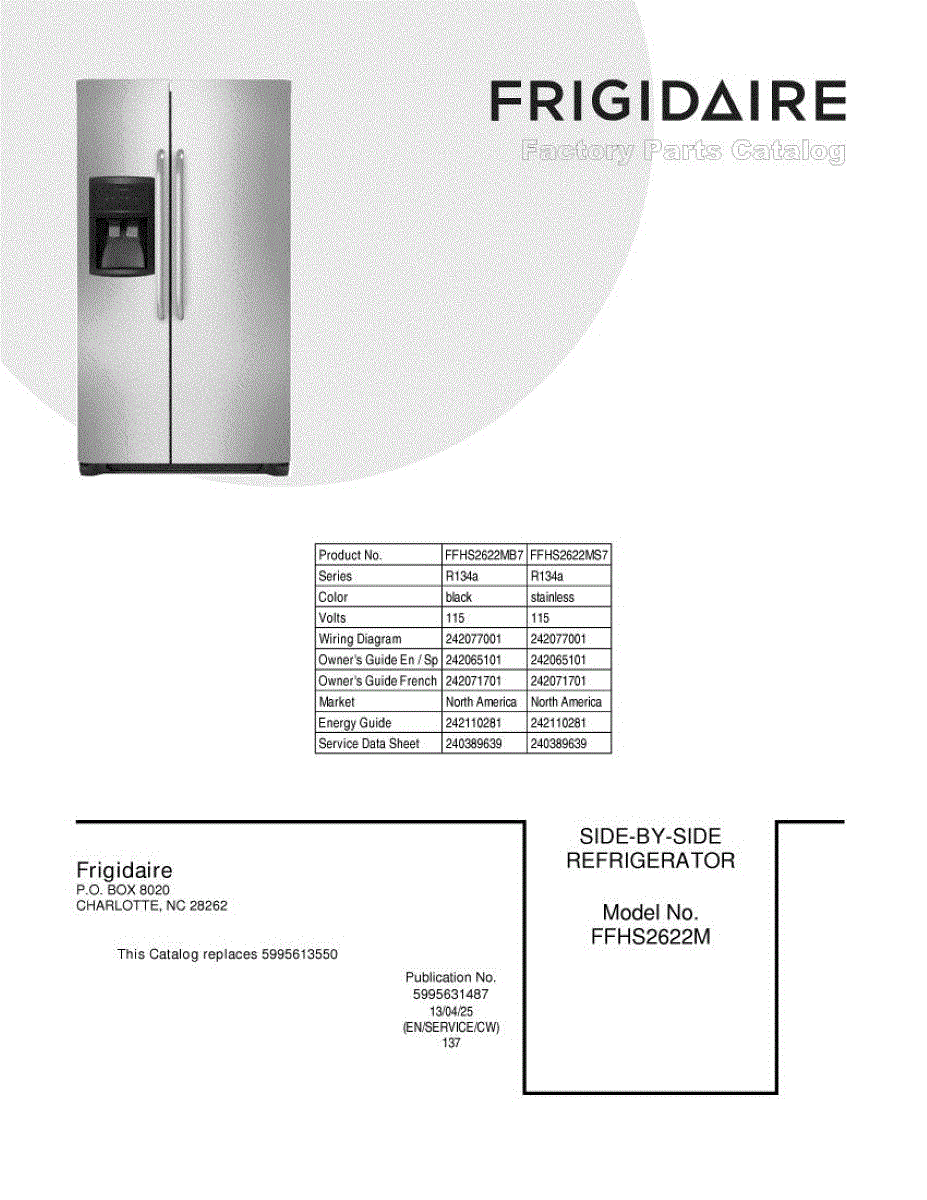 FRIGIDAIRE
Factory Parts Catalog

| Product No. | FFHS2622MB7 | FFHS2622MS7 |
|---|---|---|
| Series | R134a | R134a |
| Color | black | stainless |
| Volts | 115 | 115 |
| Wiring Diagram | 242077001 | 242077001 |
| Owner's Guide En / Sp | 242065101 | 242065101 |
| Owner's Guide French | 242071701 | 242071701 |
| Market | North America | North America |
| Energy Guide | 242110281 | 242110281 |
| Service Data Sheet | 240389639 | 240389639 |

Frigidaire
P.O. BOX 8020
CHARLOTTE, NC 28262

This Catalog replaces 5995613550

Publication No.
5995631487
13/04/25
(EN/SERVICE/CW)
137

SIDE-BY-SIDE
REFRIGERATOR

Model No.
FFHS2622M